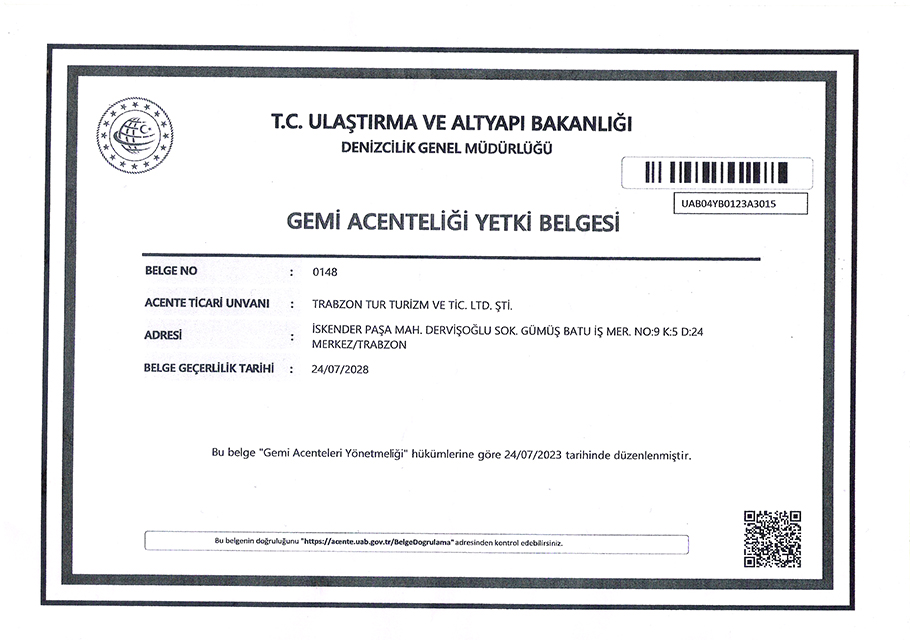 T.C. ULAŞTIRMA VE ALTYAPI BAKANLIĞI
DENİZCİLİK GENEL MÜDÜRLÜĞÜ

UAB04YB0123A3015

GEMİ ACENTELİĞİ YETKİ BELGESİ

BELGE NO : 0148

ACENTE TİCARİ UNVANI : TRABZON TUR TURİZM VE TİC. LTD. ŞTİ.

ADRESİ : İSKENDER PAŞA MAH. DERVİŞOĞLU SOK. GÜMÜŞ BATU İŞ MER. NO:9 K:5 D:24 MERKEZ/TRABZON

BELGE GEÇERLİLİK TARİHİ : 24/07/2028

Bu belge "Gemi Acenteleri Yönetmeliği" hükümlerine göre 24/07/2023 tarihinde düzenlenmiştir.

Bu belgenin doğruluğunu "https://acente.uab.gov.tr/BelgeDogrulama" adresinden kontrol edebilirsiniz.